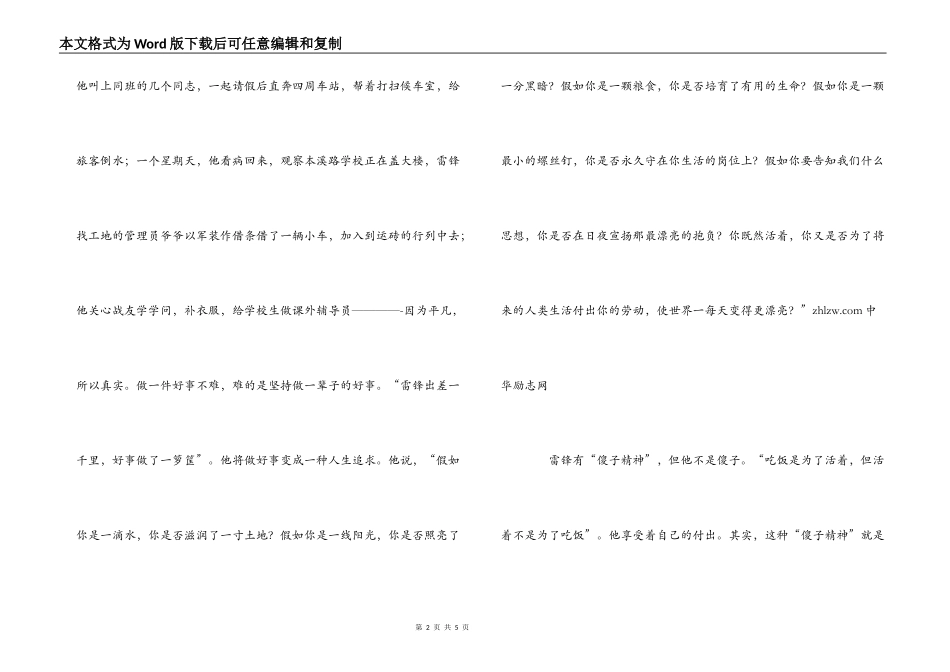 本文格式为Word版下载后可任意编辑和复制

他叫上同班的几个同志，一起请假后直奔四周车站，帮着打扫候车室，给旅客倒水；一个星期天，他看病回来，观察本溪路学校正在盖大楼，雷锋找工地的管理员爷爷以军装作借条借了一辆小车，加入到运砖的行列中去；他关心战友学学问，补衣服，给学校生做课外辅导员————-因为平凡，所以真实。做一件好事不难，难的是坚持做一辈子的好事。“雷锋出差一千里，好事做了一箩筐”。他将做好事变成一种人生追求。他说，“假如你是一滴水，你是否滋润了一寸土地？假如你是一线阳光，你是否照亮了一分黑暗？假如你是一颗粮食，你是否培育了有用的生命？假如你是一颗最小的螺丝钉，你是否永久守在你生活的岗位上？假如你要告知我们什么思想，你是否在日夜宣扬那最漂亮的抱负？你既然活着，你又是否为了将来的人类生活付出你的劳动，使世界一每天变得更漂亮？”zhlzw.com 中华励志网

雷锋有“傻子精神”，但他不是傻子。“吃饭是为了活着，但活着不是为了吃饭”。他享受着自己的付出。其实，这种“傻子精神”就是

第 2 页 共 5 页